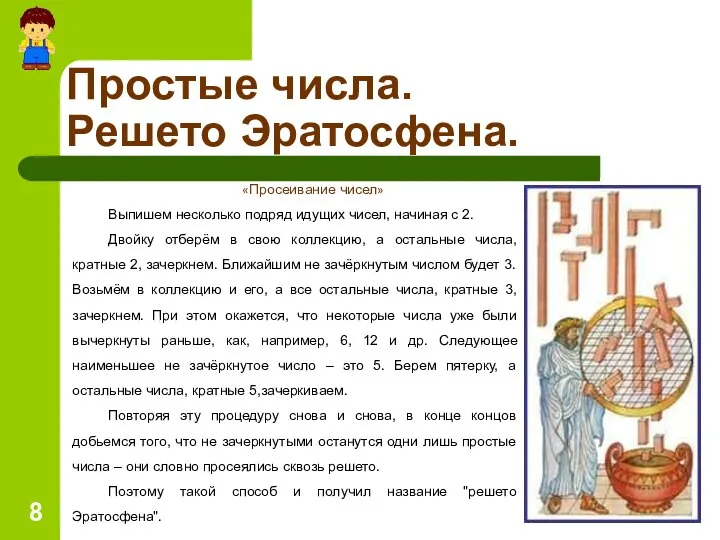 Простые числа. Решето Эратосфена.

«Просеивание чисел»

Выпишем несколько подряд идущих чисел, начиная с 2.

Двойку отберём в свою коллекцию, а остальные числа, кратные 2, зачеркнем. Ближайшим не зачёркнутым числом будет 3. Возьмём в коллекцию и его, а все остальные числа, кратные 3, зачеркнем. При этом окажется, что некоторые числа уже были вычеркнуты раньше, как, например, 6, 12 и др. Следующее наименьшее не зачёркнутое число – это 5. Берем пятерку, а остальные числа, кратные 5,зачеркиваем.

Повторяя эту процедуру снова и снова, в конце концов добьемся того, что не зачеркнутыми останутся одни лишь простые числа – они словно просеялись сквозь решето.

Поэтому такой способ и получил название "решето Эратосфена".

8